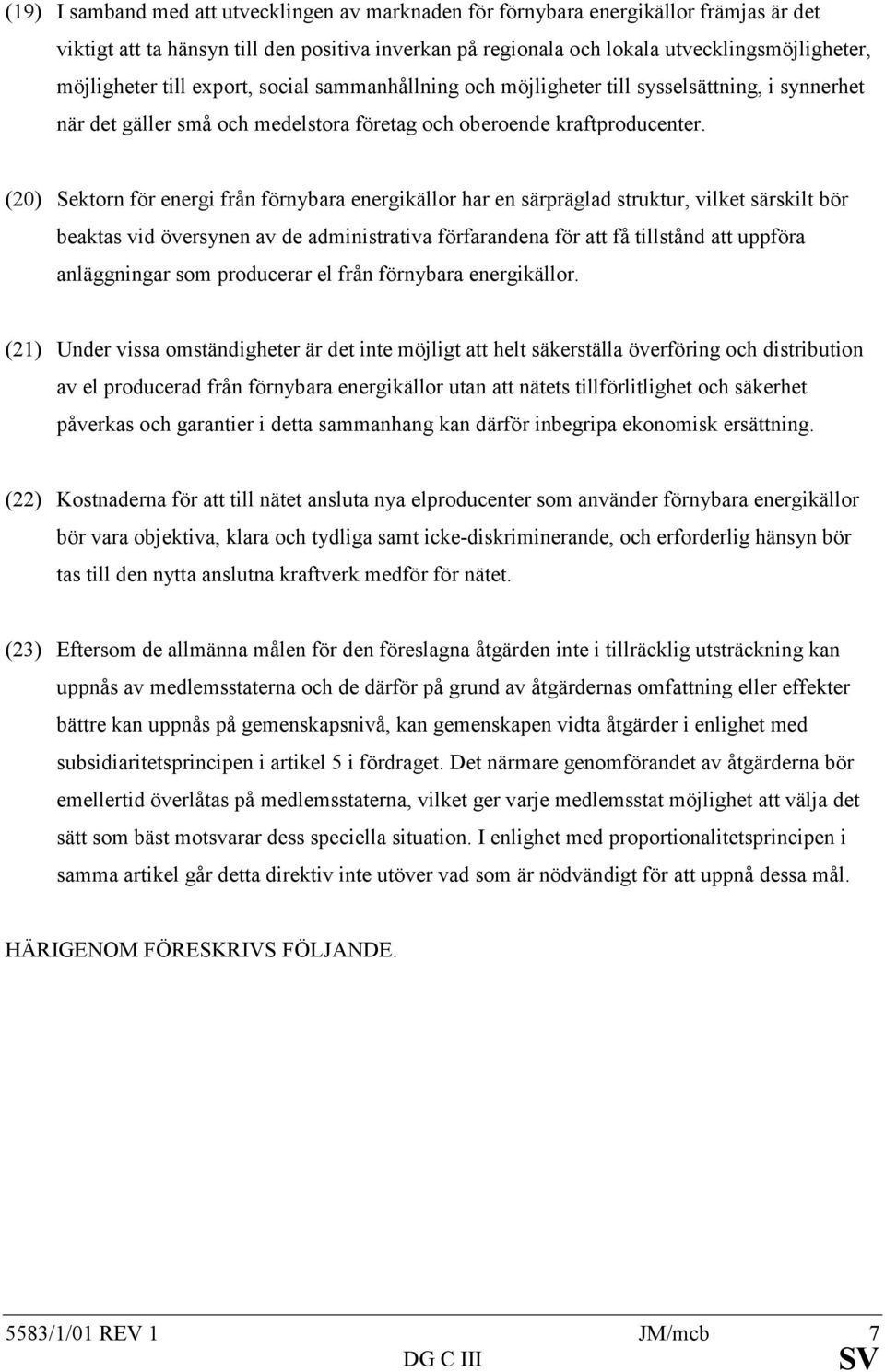 (19) I samband med att utvecklingen av marknaden för förnybara energikällor främjas är det viktigt att ta hänsyn till den positiva inverkan på regionala och lokala utvecklingsmöjligheter, möjligheter till export, social sammanhållning och möjligheter till sysselsättning, i synnerhet när det gäller små och medelstora företag och oberoende kraftproducenter.

(20) Sektorn för energi från förnybara energikällor har en särpräglad struktur, vilket särskilt bör beaktas vid översynen av de administrativa förfarandena för att få tillstånd att uppföra anläggningar som producerar el från förnybara energikällor.

(21) Under vissa omständigheter är det inte möjligt att helt säkerställa överföring och distribution av el producerad från förnybara energikällor utan att nätets tillförlitlighet och säkerhet påverkas och garantier i detta sammanhang kan därför inbegripa ekonomisk ersättning.

(22) Kostnaderna för att till nätet ansluta nya elproducenter som använder förnybara energikällor bör vara objektiva, klara och tydliga samt icke-diskriminerande, och erforderlig hänsyn bör tas till den nytta anslutna kraftverk medför för nätet.

(23) Eftersom de allmänna målen för den föreslagna åtgärden inte i tillräcklig utsträckning kan uppnås av medlemsstaterna och de därför på grund av åtgärdernas omfattning eller effekter bättre kan uppnås på gemenskapsnivå, kan gemenskapen vidta åtgärder i enlighet med subsidiaritetsprincipen i artikel 5 i fördraget. Det närmare genomförandet av åtgärderna bör emellertid överlåtas på medlemsstaterna, vilket ger varje medlemsstat möjlighet att välja det sätt som bäst motsvarar dess speciella situation. I enlighet med proportionalitetsprincipen i samma artikel går detta direktiv inte utöver vad som är nödvändigt för att uppnå dessa mål.

HÄRIGENOM FÖRESKRIVS FÖLJANDE.

5583/1/01 REV 1 JM/mcb 7
DG C III SV